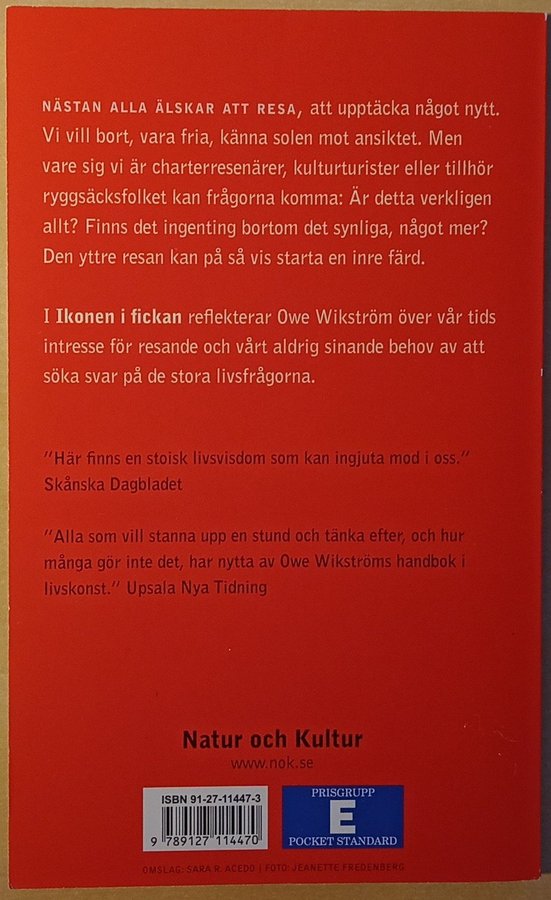 NÄSTAN ALLA ÄLSKAR ATT RESA, att upptäcka något nytt. Vi vill bort, vara fria, känna solen mot ansiktet. Men vare sig vi är charterresenärer, kulturturister eller tillhör ryggsäcksfolket kan frågorna komma: Är detta verkligen allt? Finns det ingenting bortom det synliga, något mer? Den yttre resan kan på så vis starta en inre färd.

I Ikonen i fickan reflekterar Owe Wikström över vår tids intresse för resande och vårt aldrig sinande behov av att söka svar på de stora livsfrågorna.

"Här finns en stoisk livsvisdom som kan ingjuta mod i oss." Skånska Dagbladet

"Alla som vill stanna upp en stund och tänka efter, och hur många gör inte det, har nytta av Owe Wikströms handbok i livskonst." Upsala Nya Tidning

Natur och Kultur
www.nok.se

ISBN 91-27-11447-3
9 789127 114470

PRISGRUPP
E
POCKET STANDARD

OMSLAG: SARA R. ACEDO | FOTO: JEANETTE FREDENBERG